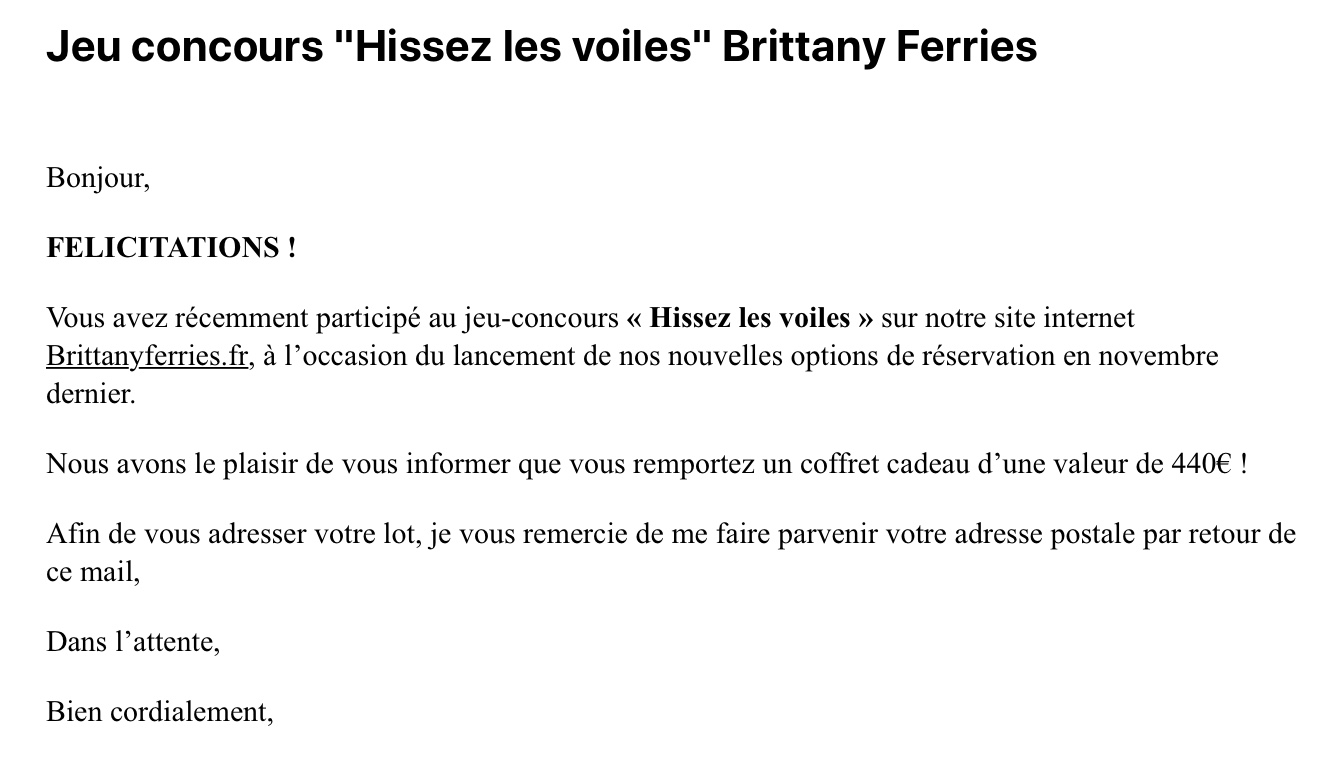 Jeu concours "Hissez les voiles" Brittany Ferries

Bonjour,

FELICITATIONS !

Vous avez récemment participé au jeu-concours « Hissez les voiles » sur notre site internet Brittanyferries.fr, à l’occasion du lancement de nos nouvelles options de réservation en novembre dernier.

Nous avons le plaisir de vous informer que vous remportez un coffret cadeau d’une valeur de 440€ !

Afin de vous adresser votre lot, je vous remercie de me faire parvenir votre adresse postale par retour de ce mail,

Dans l’attente,

Bien cordialement,